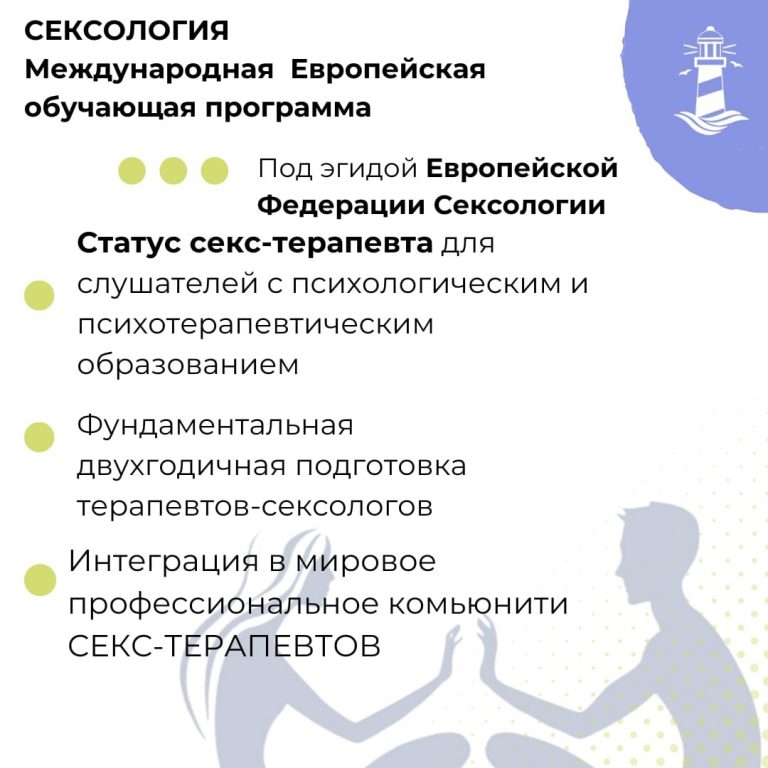 СЕКСОЛОГИЯ
Международная Европейская обучающая программа

Под эгидой Европейской Федерации Сексологии

Статус секс-терапевта для слушателей с психологическим и психотерапевтическим образованием

Фундаментальная двухгодичная подготовка терапевтов-сексологов

Интеграция в мировое профессиональное комьюнити СЕКС-ТЕРАПЕВТОВ